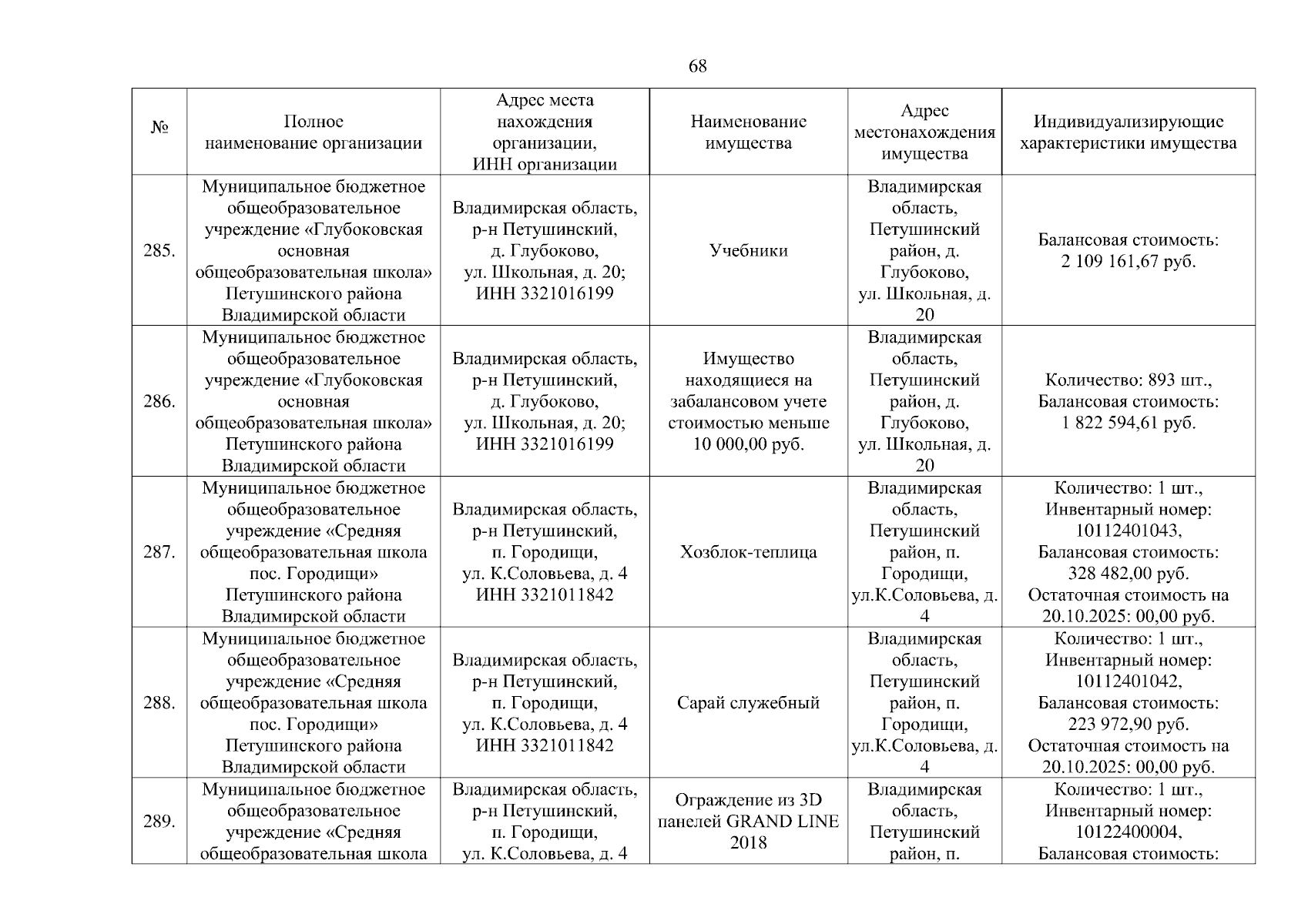 68

| № | Полное наименование организации | Адрес места нахождения организации, ИНН организации | Наименование имущества | Адрес местонахождения имущества | Индивидуализирующие характеристики имущества |
|---|---|---|---|---|---|
| 285. | Муниципальное бюджетное общеобразовательное учреждение «Глубоковская основная общеобразовательная школа» Петушинского района Владимирской области | Владимирская область, р-н Петушинский, д. Глубоково, ул. Школьная, д. 20; ИНН 3321016199 | Учебники | Владимирская область, Петушинский район, д. Глубоково, ул. Школьная, д. 20 | Балансовая стоимость: 2 109 161,67 руб. |
| 286. | Муниципальное бюджетное общеобразовательное учреждение «Глубоковская основная общеобразовательная школа» Петушинского района Владимирской области | Владимирская область, р-н Петушинский, д. Глубоково, ул. Школьная, д. 20; ИНН 3321016199 | Имущество находящиеся на забалансовом учете стоимостью меньше 10 000,00 руб. | Владимирская область, Петушинский район, д. Глубоково, ул. Школьная, д. 20 | Количество: 893 шт., Балансовая стоимость: 1 822 594,61 руб. |
| 287. | Муниципальное бюджетное общеобразовательное учреждение «Средняя общеобразовательная школа пос. Городищи» Петушинского района Владимирской области | Владимирская область, р-н Петушинский, п. Городищи, ул. К.Соловьева, д. 4 ИНН 3321011842 | Хозблок-теплица | Владимирская область, Петушинский район, п. Городищи, ул.К.Соловьева, д. 4 | Количество: 1 шт., Инвентарный номер: 10112401043, Балансовая стоимость: 328 482,00 руб. Остаточная стоимость на 20.10.2025: 00,00 руб. |
| 288. | Муниципальное бюджетное общеобразовательное учреждение «Средняя общеобразовательная школа пос. Городищи» Петушинского района Владимирской области | Владимирская область, р-н Петушинский, п. Городищи, ул. К.Соловьева, д. 4 ИНН 3321011842 | Сарай служебный | Владимирская область, Петушинский район, п. Городищи, ул.К.Соловьева, д. 4 | Количество: 1 шт., Инвентарный номер: 10112401042, Балансовая стоимость: 223 972,90 руб. Остаточная стоимость на 20.10.2025: 00,00 руб. |
| 289. | Муниципальное бюджетное общеобразовательное учреждение «Средняя общеобразовательная школа | Владимирская область, р-н Петушинский, п. Городищи, ул. К.Соловьева, д. 4 | Ограждение из 3D панелей GRAND LINE 2018 | Владимирская область, Петушинский район, п. | Количество: 1 шт., Инвентарный номер: 10122400004, Балансовая стоимость: |